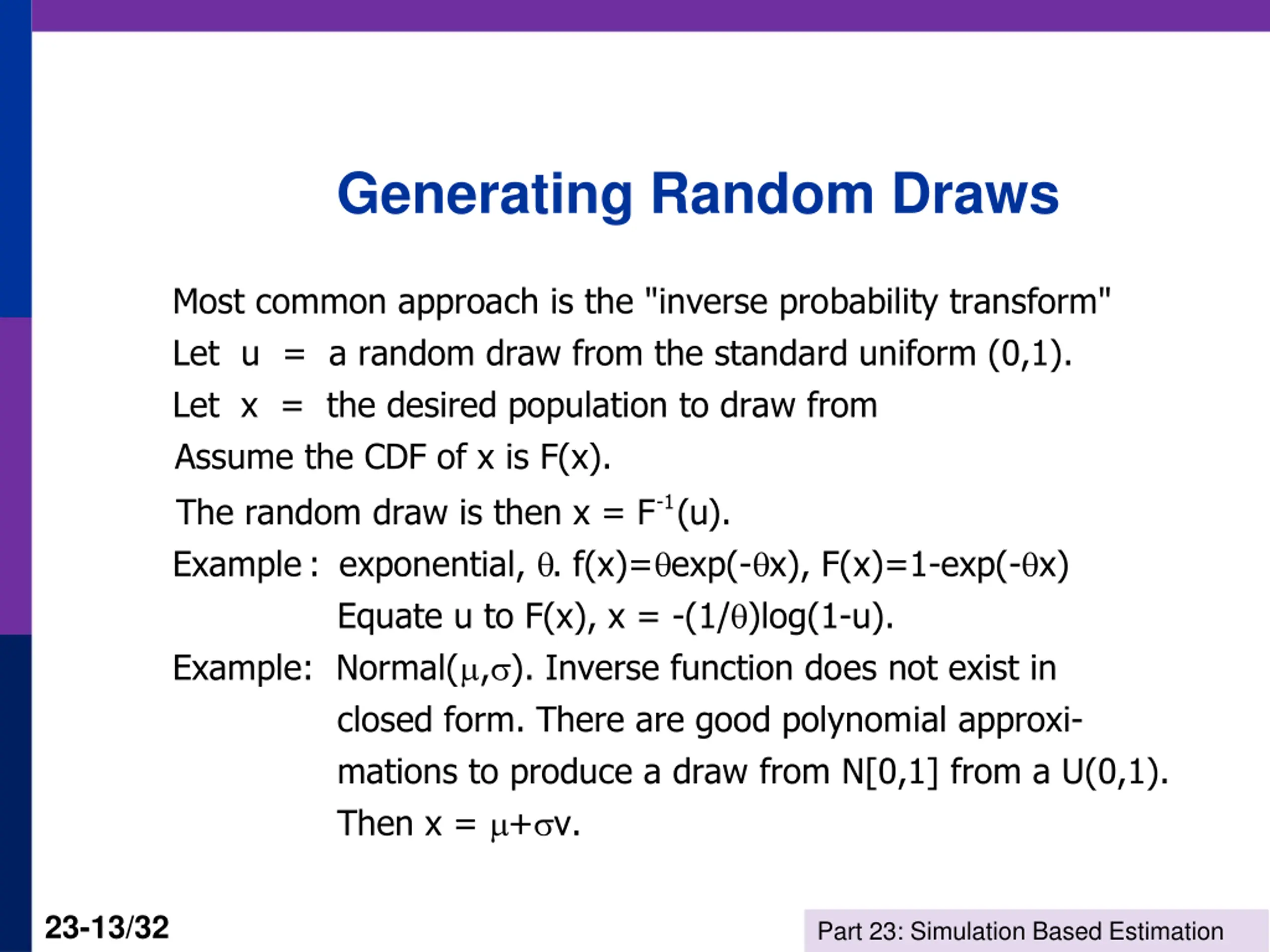 Generating Random Draws

Most common approach is the "inverse probability transform"

Let u = a random draw from the standard uniform (0,1).

Let x = the desired population to draw from

Assume the CDF of x is F(x).

The random draw is then x = $F^{-1}(u)$.

Example : exponential, $\theta$. f(x)=$\theta$exp(-$\theta$x), F(x)=1-exp(-$\theta$x)

Equate u to F(x), x = -(1/$\theta$)log(1-u).

Example: Normal($\mu$,$\sigma$). Inverse function does not exist in closed form. There are good polynomial approximations to produce a draw from N[0,1] from a U(0,1).

Then x = $\mu$+$\sigma$v.

23-13/32

Part 23: Simulation Based Estimation